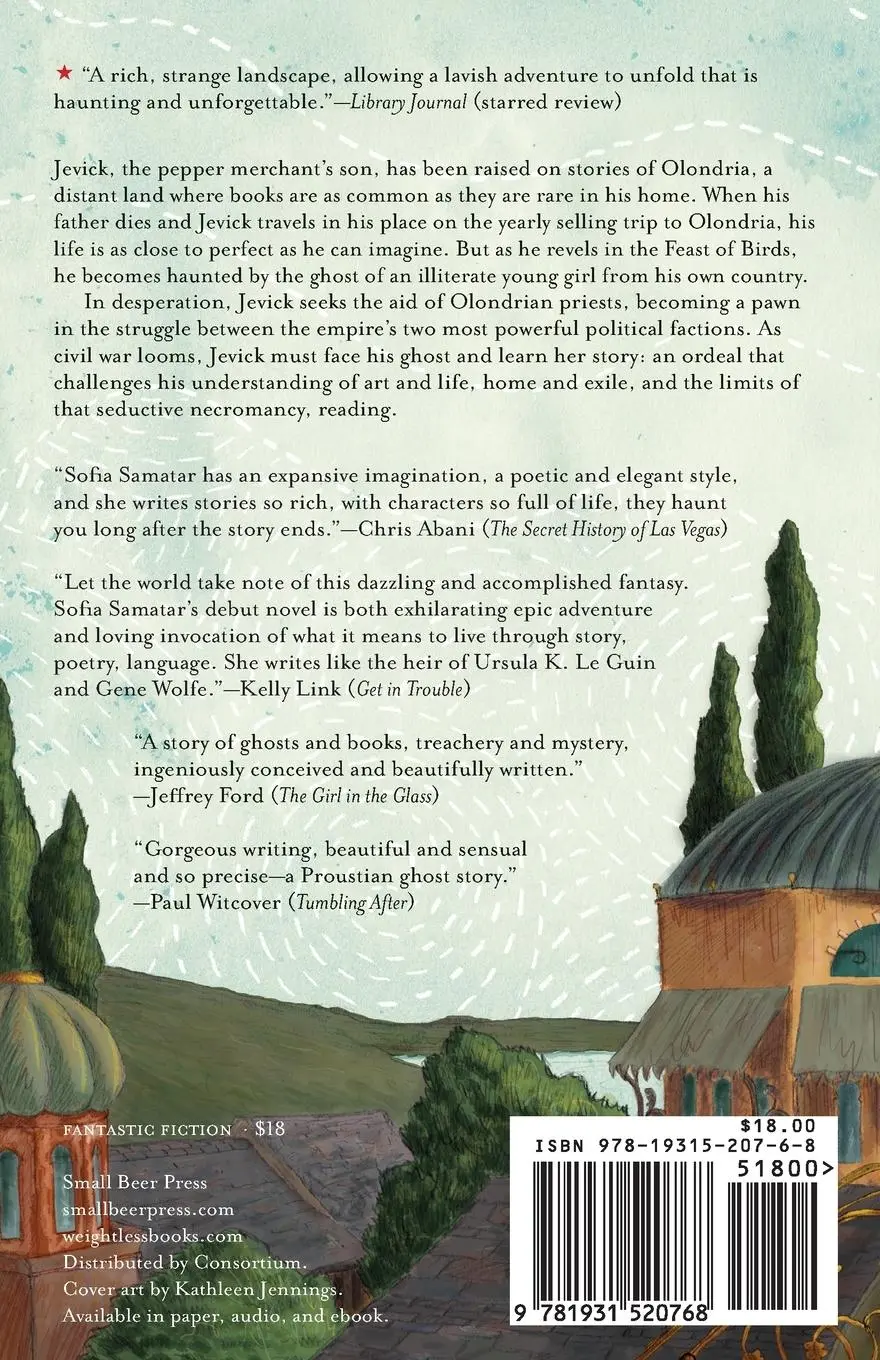 ★ "A rich, strange landscape, allowing a lavish adventure to unfold that is haunting and unforgettable."—Library Journal (starred review)

Jevick, the pepper merchant's son, has been raised on stories of Olondria, a distant land where books are as common as they are rare in his home. When his father dies and Jevick travels in his place on the yearly selling trip to Olondria, his life is as close to perfect as he can imagine. But as he revels in the Feast of Birds, he becomes haunted by the ghost of an illiterate young girl from his own country.

In desperation, Jevick seeks the aid of Olondrian priests, becoming a pawn in the struggle between the empire's two most powerful political factions. As civil war looms, Jevick must face his ghost and learn her story: an ordeal that challenges his understanding of art and life, home and exile, and the limits of that seductive necromancy, reading.

"Sofia Samatar has an expansive imagination, a poetic and elegant style, and she writes stories so rich, with characters so full of life, they haunt you long after the story ends."—Chris Abani (The Secret History of Las Vegas)

"Let the world take note of this dazzling and accomplished fantasy. Sofia Samatar's debut novel is both exhilarating epic adventure and loving invocation of what it means to live through story, poetry, language. She writes like the heir of Ursula K. Le Guin and Gene Wolfe."—Kelly Link (Get in Trouble)

"A story of ghosts and books, treachery and mystery, ingeniously conceived and beautifully written." —Jeffrey Ford (The Girl in the Glass)

"Gorgeous writing, beautiful and sensual and so precise—a Proustian ghost story." —Paul Witcover (Tumbling After)

FANTASTIC FICTION · $18

Small Beer Press
smallbeerpress.com
weightlessbooks.com
Distributed by Consortium.
Cover art by Kathleen Jennings.
Available in paper, audio, and ebook.

$18.00
ISBN 978-19315-207-6-8
51800>
9 781931 520768